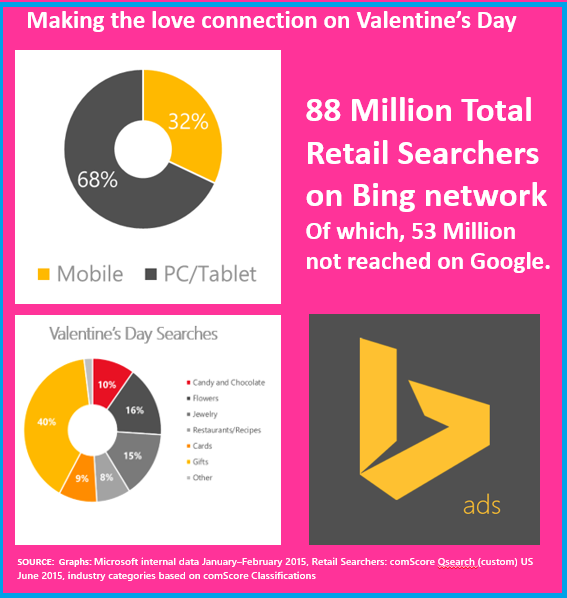 Making the love connection on Valentine's Day

32%

68%

Mobile PC/Tablet

88 Million Total Retail Searchers on Bing network

Of which, 53 Million not reached on Google.

Valentine's Day Searches

10%

16%

15%

8%

9%

40%

Candy and Chocolate
Flowers
Jewelry
Restaurants/Recipes
Cards
Gifts
Other

ads

SOURCE: Graphs: Microsoft internal data January–February 2015, Retail Searchers: comScore Qsearch (custom) US June 2015, industry categories based on comScore Classifications